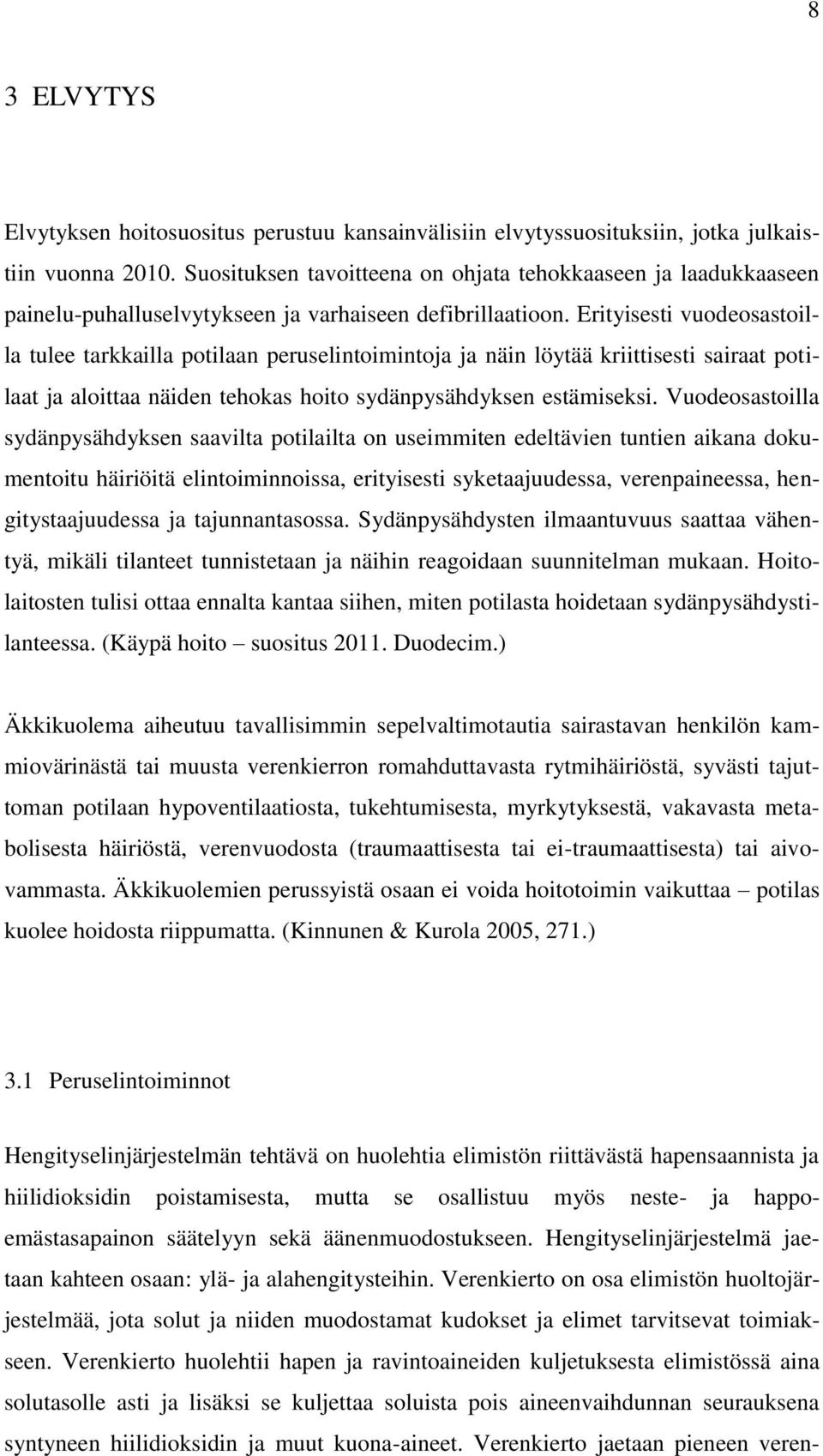 8

3 ELVYTYS

Elvytyksen hoitosuositus perustuu kansainvälisiin elvytyssuosituksiin, jotka julkaistiin vuonna 2010. Suosituksen tavoitteena on ohjata tehokkaaseen ja laadukkaaseen painelu-puhalluselvytykseen ja varhaiseen defibrillaatioon. Erityisesti vuodeosastoilla tulee tarkkailla potilaan peruselintoimintoja ja näin löytää kriittisesti sairaat potilaat ja aloittaa näiden tehokas hoito sydänpysähdyksen estämiseksi. Vuodeosastoilla sydänpysähdyksen saavilta potilailta on useimmiten edeltävien tuntien aikana dokumentoitu häiriöitä elintoiminnoissa, erityisesti syketaajuudessa, verenpaineessa, hengitystaajuudessa ja tajunnantasossa. Sydänpysähdysten ilmaantuvuus saattaa vähentyä, mikäli tilanteet tunnistetaan ja näihin reagoidaan suunnitelman mukaan. Hoitolaitosten tulisi ottaa ennalta kantaa siihen, miten potilasta hoidetaan sydänpysähdystilanteessa. (Käypä hoito – suositus 2011. Duodecim.)

Äkkikuolema aiheutuu tavallisimmin sepelvaltimotautia sairastavan henkilön kammiovärinästä tai muusta verenkierron romahduttavasta rytmihäiriöstä, syvästi tajuttoman potilaan hypoventilaatiosta, tukehtumisesta, myrkytyksestä, vakavasta metabolisesta häiriöstä, verenvuodosta (traumaattisesta tai ei-traumaattisesta) tai aivovammasta. Äkkikuolemien perussyistä osaan ei voida hoitotoimin vaikuttaa – potilas kuolee hoidosta riippumatta. (Kinnunen & Kurola 2005, 271.)

3.1 Peruselintoiminnot

Hengityselinjärjestelmän tehtävä on huolehtia elimistön riittävästä hapensaannista ja hiilidioksidin poistamisesta, mutta se osallistuu myös neste- ja happoemästasapainon säätelyyn sekä äänenmuodostukseen. Hengityselinjärjestelmä jaetaan kahteen osaan: ylä- ja alahengitysteihin. Verenkierto on osa elimistön huoltojärjestelmää, jota solut ja niiden muodostamat kudokset ja elimet tarvitsevat toimiakseen. Verenkierto huolehtii hapen ja ravintoaineiden kuljetuksesta elimistössä aina solutasolle asti ja lisäksi se kuljettaa soluista pois aineenvaihdunnan seurauksena syntyneen hiilidioksidin ja muut kuona-aineet. Verenkierto jaetaan pieneen veren-